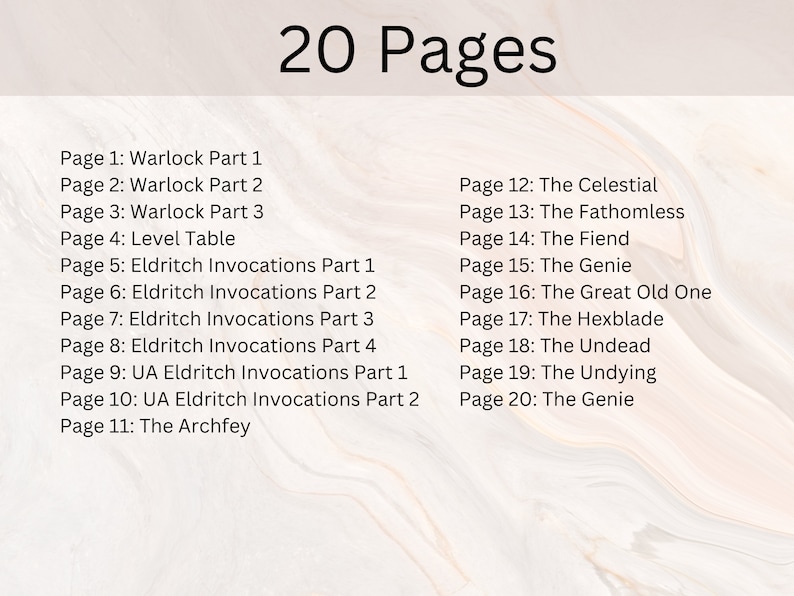 20 Pages

Page 1: Warlock Part 1
Page 2: Warlock Part 2
Page 3: Warlock Part 3
Page 4: Level Table
Page 5: Eldritch Invocations Part 1
Page 6: Eldritch Invocations Part 2
Page 7: Eldritch Invocations Part 3
Page 8: Eldritch Invocations Part 4
Page 9: UA Eldritch Invocations Part 1
Page 10: UA Eldritch Invocations Part 2
Page 11: The Archfey

Page 12: The Celestial
Page 13: The Fathomless
Page 14: The Fiend
Page 15: The Genie
Page 16: The Great Old One
Page 17: The Hexblade
Page 18: The Undead
Page 19: The Undying
Page 20: The Genie